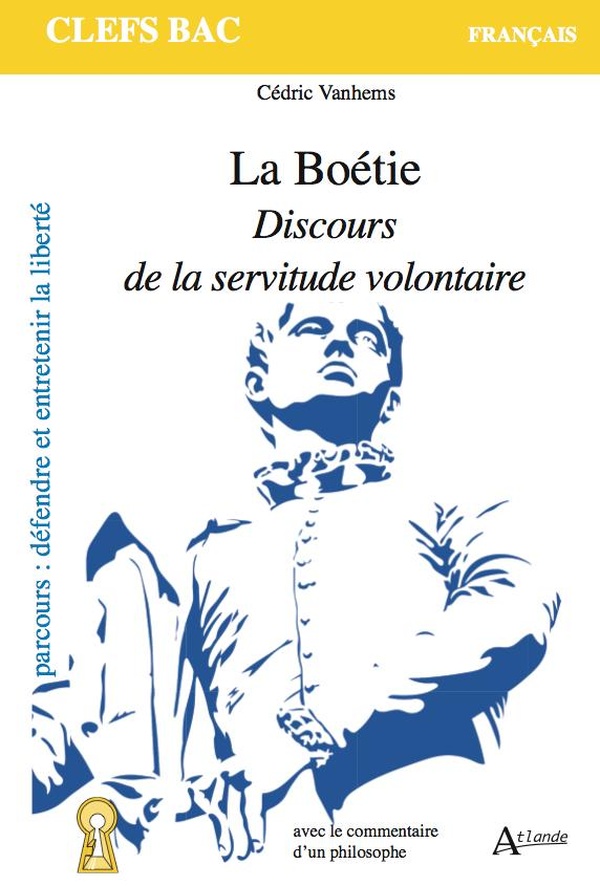 CLEFS BAC

FRANÇAIS

Cédric Vanhems

La Boétie

Discours de la servitude volontaire

parcours : défendre et entretenir la liberté

avec le commentaire d'un philosophe

Atlande